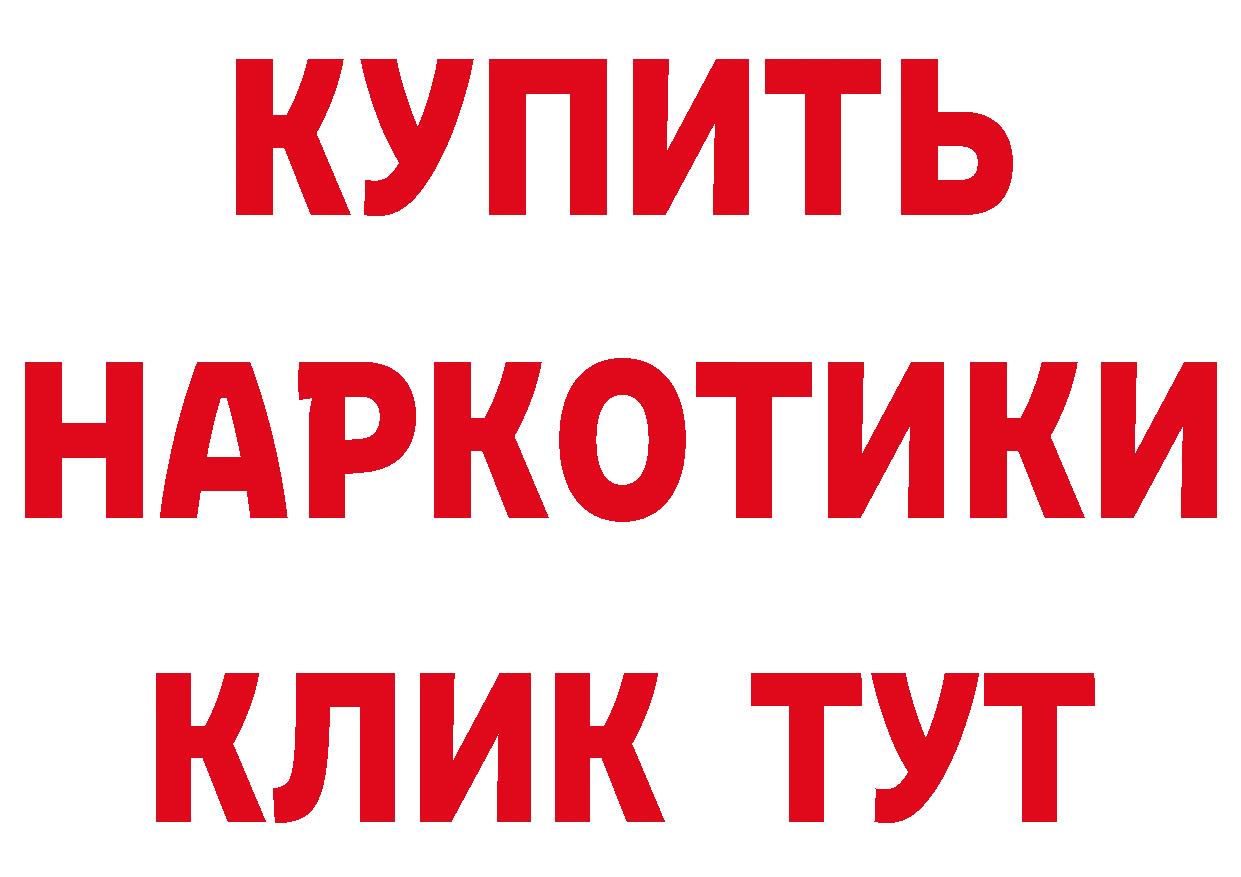 КУПИТЬ
НАРКОТИКИ
КЛИК ТУТ